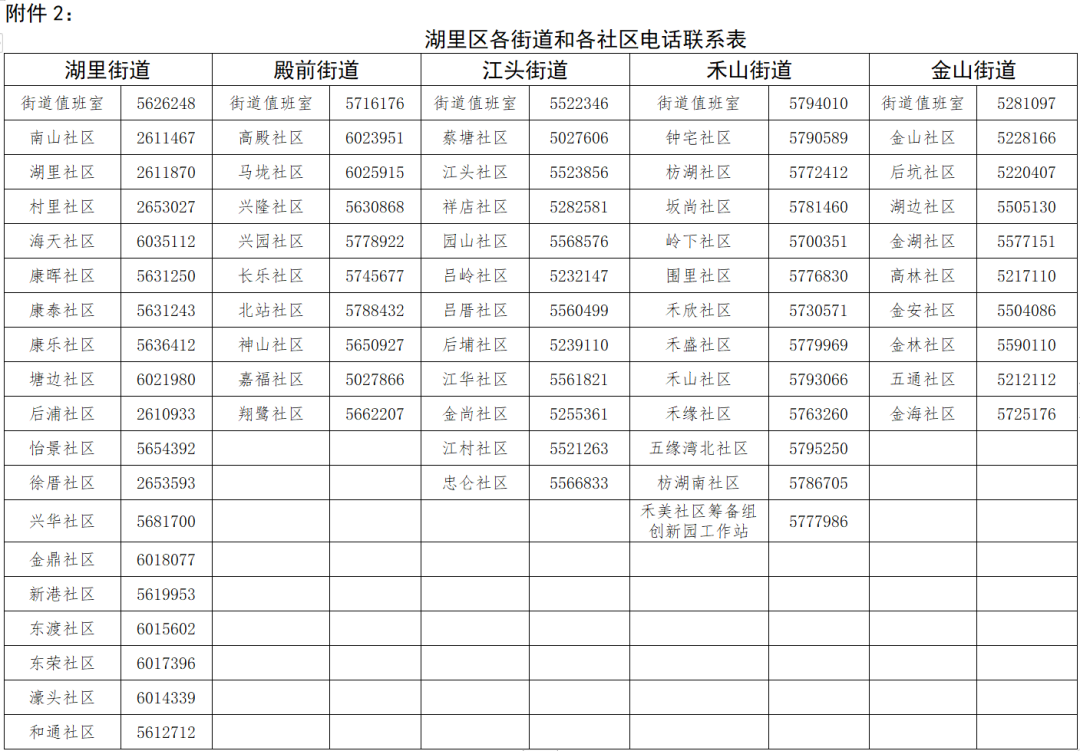 附件 2：

湖里区各街道和各社区电话联系表

| 湖里街道 | | 殿前街道 | | 江头街道 | | 禾山街道 | | 金山街道 | |
|---|---|---|---|---|---|---|---|---|---|
| 街道值班室 | 5626248 | 街道值班室 | 5716176 | 街道值班室 | 5522346 | 街道值班室 | 5794010 | 街道值班室 | 5281097 |
| 南山社区 | 2611467 | 高殿社区 | 6023951 | 蔡塘社区 | 5027606 | 钟宅社区 | 5790589 | 金山社区 | 5228166 |
| 湖里社区 | 2611870 | 马垅社区 | 6025915 | 江头社区 | 5523856 | 枋湖社区 | 5772412 | 后坑社区 | 5220407 |
| 村里社区 | 2653027 | 兴隆社区 | 5630868 | 祥店社区 | 5282581 | 坂尚社区 | 5781460 | 湖边社区 | 5505130 |
| 海天社区 | 6035112 | 兴园社区 | 5778922 | 园山社区 | 5568576 | 岭下社区 | 5700351 | 金湖社区 | 5577151 |
| 康晖社区 | 5631250 | 长乐社区 | 5745677 | 吕岭社区 | 5232147 | 围里社区 | 5776830 | 高林社区 | 5217110 |
| 康泰社区 | 5631243 | 北站社区 | 5788432 | 吕厝社区 | 5560499 | 禾欣社区 | 5730571 | 金安社区 | 5504086 |
| 康乐社区 | 5636412 | 神山社区 | 5650927 | 后埔社区 | 5239110 | 禾盛社区 | 5779969 | 金林社区 | 5590110 |
| 塘边社区 | 6021980 | 嘉福社区 | 5027866 | 江华社区 | 5561821 | 禾山社区 | 5793066 | 五通社区 | 5212112 |
| 后浦社区 | 2610933 | 翔鹭社区 | 5662207 | 金尚社区 | 5255361 | 禾缘社区 | 5763260 | 金海社区 | 5725176 |
| 怡景社区 | 5654392 | | | 江村社区 | 5521263 | 五缘湾北社区 | 5795250 | | |
| 徐厝社区 | 2653593 | | | 忠仑社区 | 5566833 | 枋湖南社区 | 5786705 | | |
| 兴华社区 | 5681700 | | | | | 禾美社区筹备组 创新园工作站 | 5777986 | | |
| 金鼎社区 | 6018077 | | | | | | | | |
| 新港社区 | 5619953 | | | | | | | | |
| 东渡社区 | 6015602 | | | | | | | | |
| 东荣社区 | 6017396 | | | | | | | | |
| 濠头社区 | 6014339 | | | | | | | | |
| 和通社区 | 5612712 | | | | | | | | |